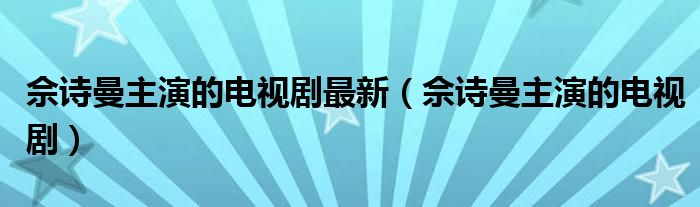 佘诗曼主演的电视剧最新（佘诗曼主演的电视剧）